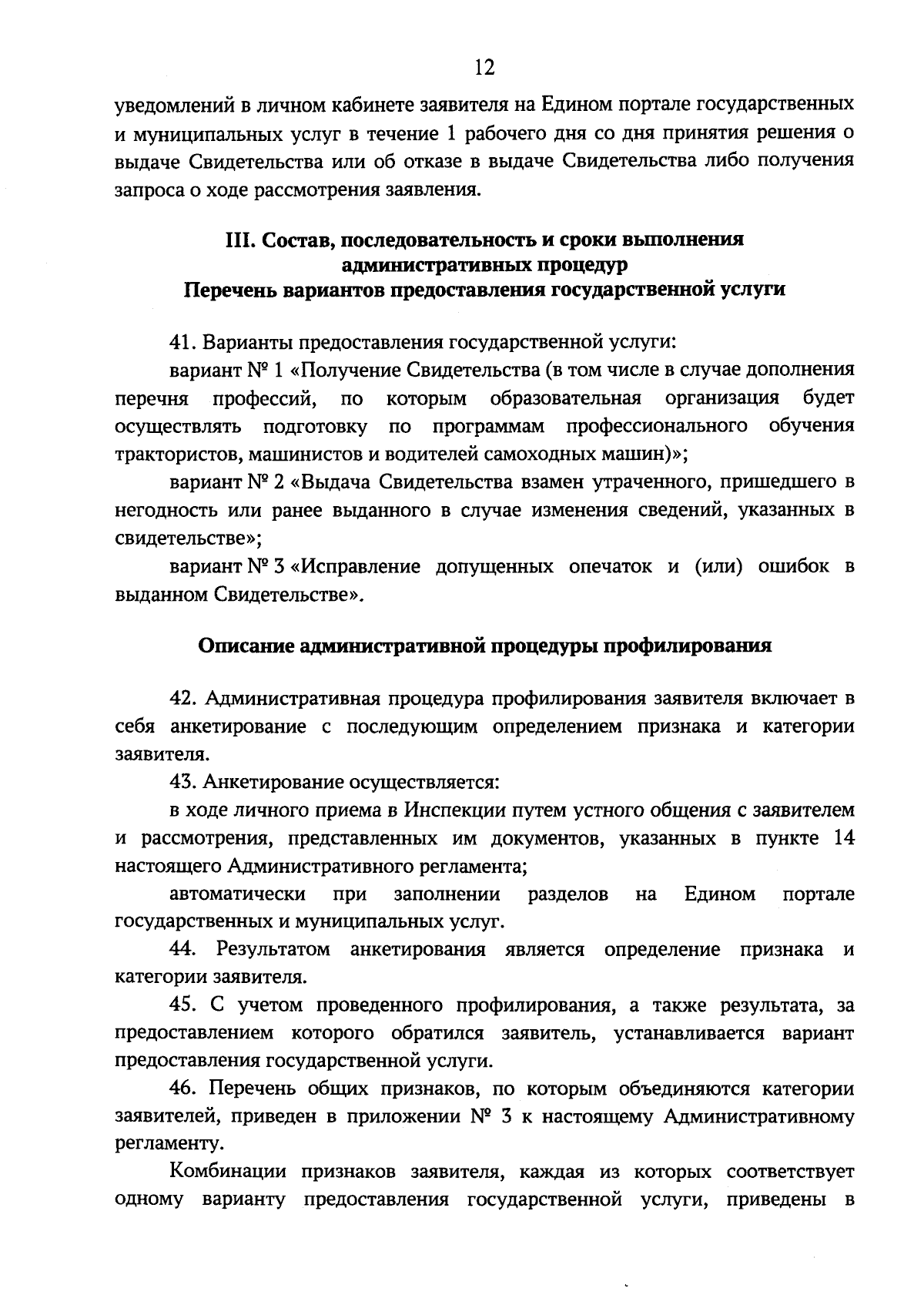 12

уведомлений в личном кабинете заявителя на Едином портале государственных и муниципальных услуг в течение 1 рабочего дня со дня принятия решения о выдаче Свидетельства или об отказе в выдаче Свидетельства либо получения запроса о ходе рассмотрения заявления.

III. Состав, последовательность и сроки выполнения административных процедур
Перечень вариантов предоставления государственной услуги

41. Варианты предоставления государственной услуги:

вариант № 1 «Получение Свидетельства (в том числе в случае дополнения перечня профессий, по которым образовательная организация будет осуществлять подготовку по программам профессионального обучения трактористов, машинистов и водителей самоходных машин)»;

вариант № 2 «Выдача Свидетельства взамен утраченного, пришедшего в негодность или ранее выданного в случае изменения сведений, указанных в свидетельстве»;

вариант № 3 «Исправление допущенных опечаток и (или) ошибок в выданном Свидетельстве».

Описание административной процедуры профилирования

42. Административная процедура профилирования заявителя включает в себя анкетирование с последующим определением признака и категории заявителя.

43. Анкетирование осуществляется:

в ходе личного приема в Инспекции путем устного общения с заявителем и рассмотрения, представленных им документов, указанных в пункте 14 настоящего Административного регламента;

автоматически при заполнении разделов на Едином портале государственных и муниципальных услуг.

44. Результатом анкетирования является определение признака и категории заявителя.

45. С учетом проведенного профилирования, а также результата, за предоставлением которого обратился заявитель, устанавливается вариант предоставления государственной услуги.

46. Перечень общих признаков, по которым объединяются категории заявителей, приведен в приложении № 3 к настоящему Административному регламенту.

Комбинации признаков заявителя, каждая из которых соответствует одному варианту предоставления государственной услуги, приведены в